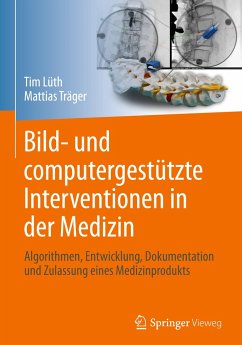 Tim Lüth
Mattias Träger

Bild- und computergestützte Interventionen in der Medizin

Algorithmen, Entwicklung, Dokumentation und Zulassung eines Medizinprodukts

Springer Vieweg